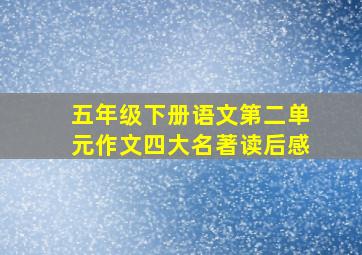 五年级下册语文第二单元作文四大名著读后感